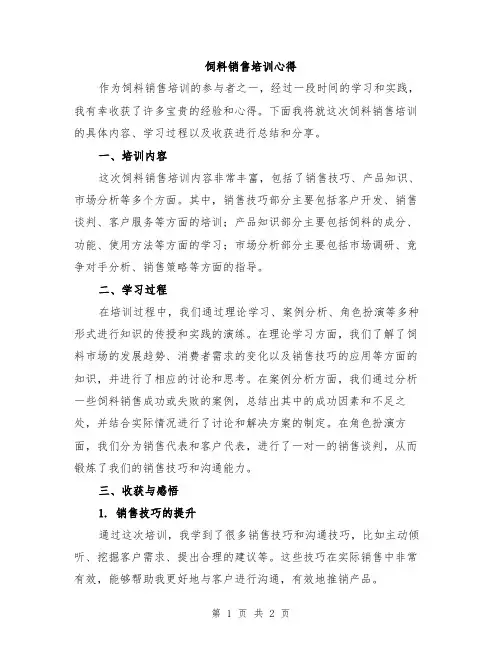 饲料销售培训心得

作为饲料销售培训的参与者之一，经过一段时间的学习和实践，我有幸收获了许多宝贵的经验和心得。下面我将就这次饲料销售培训的具体内容、学习过程以及收获进行总结和分享。

一、培训内容

这次饲料销售培训内容非常丰富，包括了销售技巧、产品知识、市场分析等多个方面。其中，销售技巧部分主要包括客户开发、销售谈判、客户服务等方面的培训；产品知识部分主要包括饲料的成分、功能、使用方法等方面的学习；市场分析部分主要包括市场调研、竞争对手分析、销售策略等方面的指导。

二、学习过程

在培训过程中，我们通过理论学习、案例分析、角色扮演等多种形式进行知识的传授和实践的演练。在理论学习方面，我们了解了饲料市场的发展趋势、消费者需求的变化以及销售技巧的应用等方面的知识，并进行了相应的讨论和思考。在案例分析方面，我们通过分析一些饲料销售成功或失败的案例，总结出其中的成功因素和不足之处，并结合实际情况进行了讨论和解决方案的制定。在角色扮演方面，我们分为销售代表和客户代表，进行了一对一的销售谈判，从而锻炼了我们的销售技巧和沟通能力。

三、收获与感悟

1. 销售技巧的提升

通过这次培训，我学到了很多销售技巧和沟通技巧，比如主动倾听、挖掘客户需求、提出合理的建议等。这些技巧在实际销售中非常有效，能够帮助我更好地与客户进行沟通，有效地推销产品。

第 1 页 共 2 页